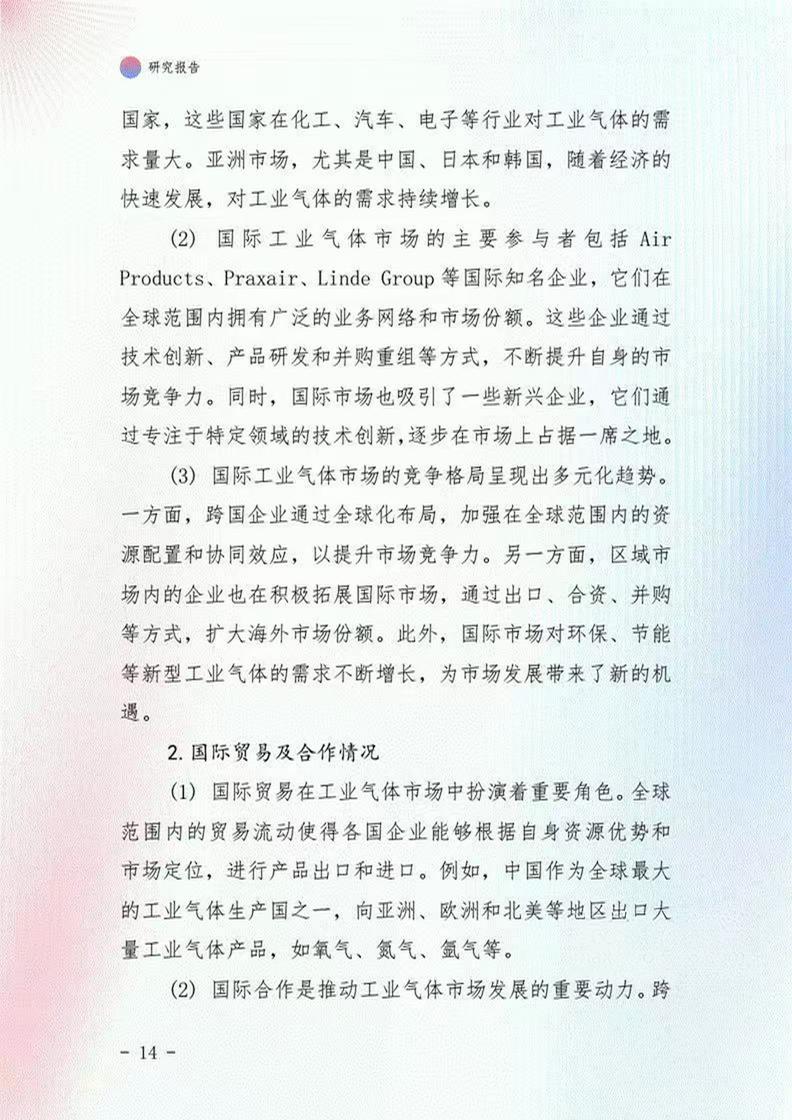 研究报告

国家，这些国家在化工、汽车、电子等行业对工业气体的需求量大。亚洲市场，尤其是中国、日本和韩国，随着经济的快速发展，对工业气体的需求持续增长。

(2) 国际工业气体市场的主要参与者包括 Air Products、Praxair、Linde Group 等国际知名企业，它们在全球范围内拥有广泛的业务网络和市场份额。这些企业通过技术创新、产品研发和并购重组等方式，不断提升自身的市场竞争力。同时，国际市场也吸引了一些新兴企业，它们通过专注于特定领域的技术创新，逐步在市场上占据一席之地。

(3) 国际工业气体市场的竞争格局呈现出多元化趋势。一方面，跨国企业通过全球化布局，加强在全球范围内的资源配置和协同效应，以提升市场竞争力。另一方面，区域市场内的企业也在积极拓展国际市场，通过出口、合资、并购等方式，扩大海外市场份额。此外，国际市场对环保、节能等新型工业气体的需求不断增长，为市场发展带来了新的机遇。

2. 国际贸易及合作情况

(1) 国际贸易在工业气体市场中扮演着重要角色。全球范围内的贸易流动使得各国企业能够根据自身资源优势和市场定位，进行产品出口和进口。例如，中国作为全球最大的工业气体生产国之一，向亚洲、欧洲和北美等地区出口大量工业气体产品，如氧气、氮气、氩气等。

(2) 国际合作是推动工业气体市场发展的重要动力。跨

- 14 -